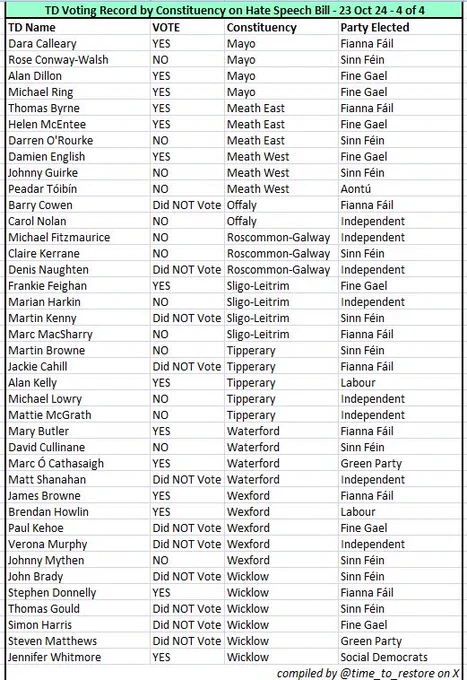 TD Voting Record by Constituency on Hate Speech Bill - 23 Oct 24 - 4 of 4

| TD Name | VOTE | Constituency | Party Elected |
|---|---|---|---|
| Dara Calleary | YES | Mayo | Fianna Fáil |
| Rose Conway-Walsh | NO | Mayo | Sinn Féin |
| Alan Dillon | YES | Mayo | Fine Gael |
| Michael Ring | YES | Mayo | Fine Gael |
| Thomas Byrne | YES | Meath East | Fianna Fáil |
| Helen McEntee | YES | Meath East | Fine Gael |
| Darren O'Rourke | NO | Meath East | Sinn Féin |
| Damien English | YES | Meath West | Fine Gael |
| Johnny Guirke | NO | Meath West | Sinn Féin |
| Peadar Tóibín | NO | Meath West | Aontú |
| Barry Cowen | Did NOT Vote | Offaly | Fianna Fáil |
| Carol Nolan | NO | Offaly | Independent |
| Michael Fitzmaurice | NO | Roscommon-Galway | Independent |
| Claire Kerrane | NO | Roscommon-Galway | Sinn Féin |
| Denis Naughten | Did NOT Vote | Roscommon-Galway | Independent |
| Frankie Feighan | YES | Sligo-Leitrim | Fine Gael |
| Marian Harkin | NO | Sligo-Leitrim | Independent |
| Martin Kenny | Did NOT Vote | Sligo-Leitrim | Sinn Féin |
| Marc MacSharry | NO | Sligo-Leitrim | Fianna Fáil |
| Martin Browne | NO | Tipperary | Sinn Féin |
| Jackie Cahill | Did NOT Vote | Tipperary | Fianna Fáil |
| Alan Kelly | YES | Tipperary | Labour |
| Michael Lowry | NO | Tipperary | Independent |
| Mattie McGrath | NO | Tipperary | Independent |
| Mary Butler | YES | Waterford | Fianna Fáil |
| David Cullinane | NO | Waterford | Sinn Féin |
| Marc Ó Cathasaigh | YES | Waterford | Green Party |
| Matt Shanahan | Did NOT Vote | Waterford | Independent |
| James Browne | YES | Wexford | Fianna Fáil |
| Brendan Howlin | YES | Wexford | Labour |
| Paul Kehoe | Did NOT Vote | Wexford | Fine Gael |
| Verona Murphy | Did NOT Vote | Wexford | Independent |
| Johnny Mythen | NO | Wexford | Sinn Féin |
| John Brady | Did NOT Vote | Wicklow | Sinn Féin |
| Stephen Donnelly | YES | Wicklow | Fianna Fáil |
| Thomas Gould | Did NOT Vote | Wicklow | Sinn Féin |
| Simon Harris | Did NOT Vote | Wicklow | Fine Gael |
| Steven Matthews | Did NOT Vote | Wicklow | Green Party |
| Jennifer Whitmore | YES | Wicklow | Social Democrats |

compiled by @time_to_restore on X